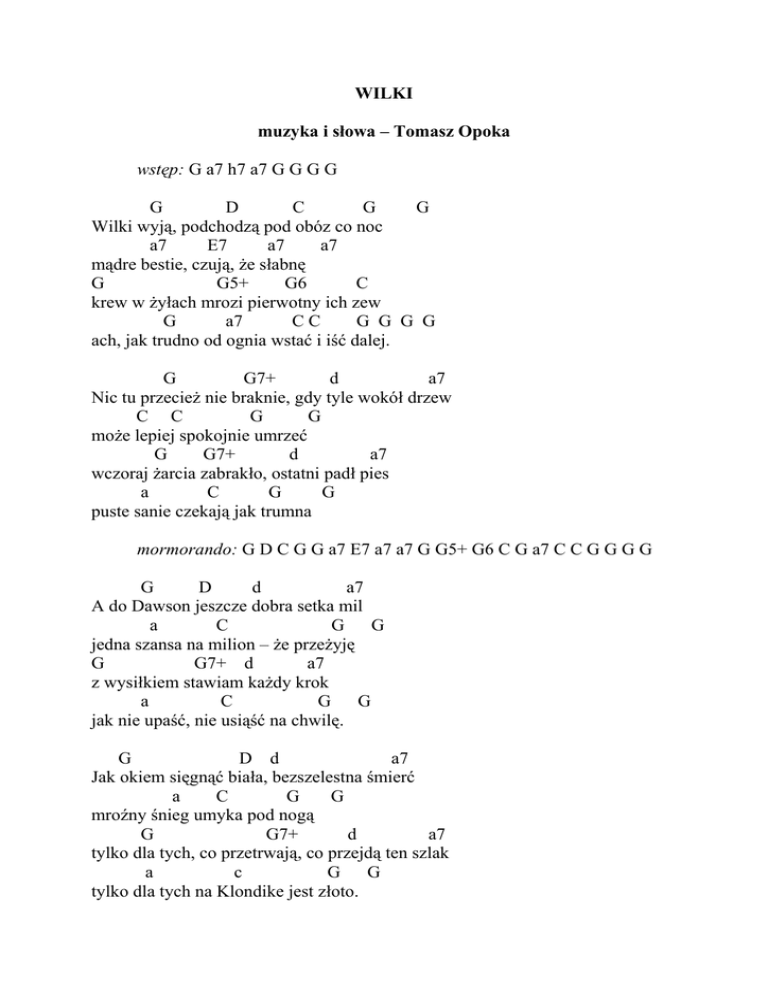 WILKI

muzyka i słowa – Tomasz Opoka

wstęp: G a7 h7 a7 G G G G

G D C G G
Wilki wyją, podchodzą pod obóz co noc
a7 E7 a7 a7
mądre bestie, czują, że słabnę
G G5+ G6 C
krew w żyłach mrozi pierwotny ich zew
G a7 C C G G G G
ach, jak trudno od ognia wstać i iść dalej.

G G7+ d a7
Nic tu przecież nie braknie, gdy tyle wokół drzew
C C G G
może lepiej spokojnie umrzeć
G G7+ d a7
wczoraj żarcia zabrakło, ostatni padł pies
a C G G
puste sanie czekają jak trumna

mormorando: G D C G G a7 E7 a7 a7 G G5+ G6 C G a7 C C G G G G

G D d a7
A do Dawson jeszcze dobra setka mil
a C G G
jedna szansa na milion – że przeżyję
G G7+ d a7
z wysiłkiem stawiam każdy krok
a C G G
jak nie upaść, nie usiąść na chwilę.

G D d a7
Jak okiem sięgnąć biała, bezszelestna śmierć
a C G G
mroźny śnieg umyka pod nogą
G G7+ d a7
tylko dla tych, co przetrwają, co przejdą ten szlak
a c G G
tylko dla tych na Klondike jest złoto.